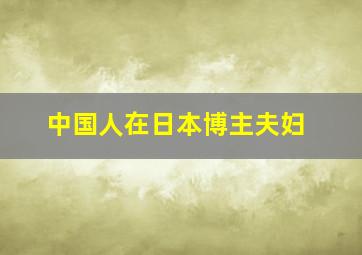 中国人在日本博主夫妇